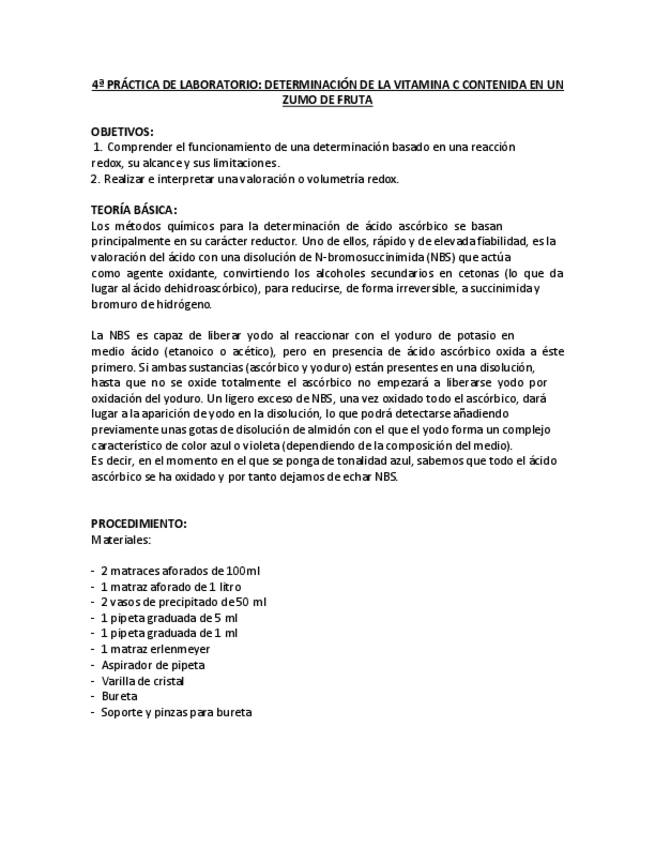 4ª PRÁCTICA DE LABORATORIO: DETERMINACIÓN DE LA VITAMINA C CONTENIDA EN UN ZUMO DE FRUTA

OBJETIVOS:
1. Comprender el funcionamiento de una determinación basado en una reacción redox, su alcance y sus limitaciones.
2. Realizar e interpretar una valoración o volumetría redox.

TEORÍA BÁSICA:
Los métodos químicos para la determinación de ácido ascórbico se basan principalmente en su carácter reductor. Uno de ellos, rápido y de elevada fiabilidad, es la valoración del ácido con una disolución de N-bromosuccinimida (NBS) que actúa como agente oxidante, convirtiendo los alcoholes secundarios en cetonas (lo que da lugar al ácido dehidroascórbico), para reducirse, de forma irreversible, a succinimida y bromuro de hidrógeno.

La NBS es capaz de liberar yodo al reaccionar con el yoduro de potasio en medio ácido (etanoico o acético), pero en presencia de ácido ascórbico oxida a éste primero. Si ambas sustancias (ascórbico y yoduro) están presentes en una disolución, hasta que no se oxide totalmente el ascórbico no empezará a liberarse yodo por oxidación del yoduro. Un ligero exceso de NBS, una vez oxidado todo el ascórbico, dará lugar a la aparición de yodo en la disolución, lo que podrá detectarse añadiendo previamente unas gotas de disolución de almidón con el que el yodo forma un complejo característico de color azul o violeta (dependiendo de la composición del medio).
Es decir, en el momento en el que se ponga de tonalidad azul, sabemos que todo el ácido ascórbico se ha oxidado y por tanto dejamos de echar NBS.

PROCEDIMIENTO:
Materiales:

- 2 matraces aforados de 100ml
- 1 matraz aforado de 1 litro
- 2 vasos de precipitado de 50 ml
- 1 pipeta graduada de 5 ml
- 1 pipeta graduada de 1 ml
- 1 matraz erlenmeyer
- Aspirador de pipeta
- Varilla de cristal
- Bureta
- Soporte y pinzas para bureta